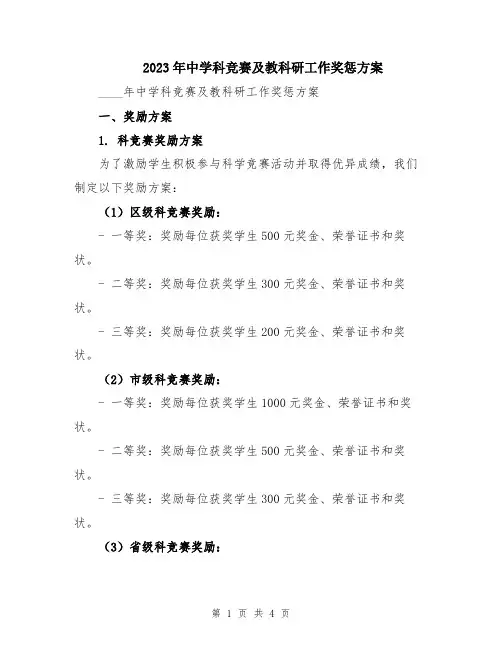 2023年中学科竞赛及教科研工作奖惩方案

____年中学科竞赛及教科研工作奖惩方案

一、奖励方案

1. 科竞赛奖励方案

为了激励学生积极参与科学竞赛活动并取得优异成绩，我们制定以下奖励方案：

（1）区级科竞赛奖励：

- 一等奖：奖励每位获奖学生500元奖金、荣誉证书和奖状。

- 二等奖：奖励每位获奖学生300元奖金、荣誉证书和奖状。

- 三等奖：奖励每位获奖学生200元奖金、荣誉证书和奖状。

（2）市级科竞赛奖励：

- 一等奖：奖励每位获奖学生1000元奖金、荣誉证书和奖状。

- 二等奖：奖励每位获奖学生500元奖金、荣誉证书和奖状。

- 三等奖：奖励每位获奖学生300元奖金、荣誉证书和奖状。

（3）省级科竞赛奖励：

第 1 页 共 4 页